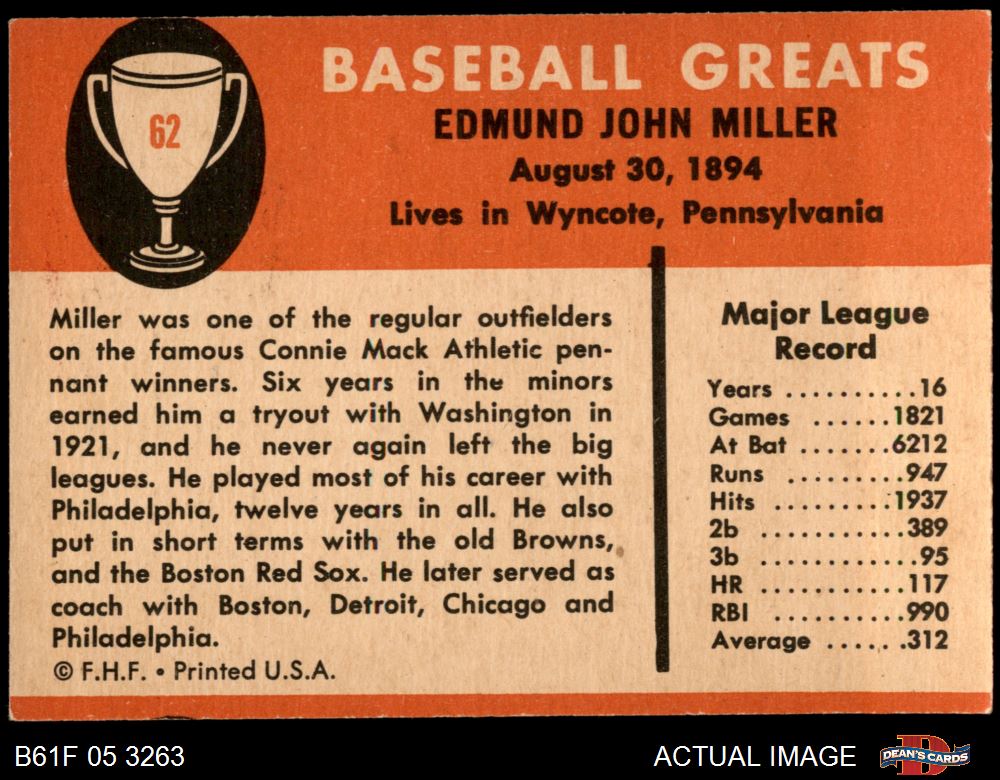 62

BASEBALL GREATS
EDMUND JOHN MILLER
August 30, 1894
Lives in Wyncote, Pennsylvania

Miller was one of the regular outfielders on the famous Connie Mack Athletic pennant winners. Six years in the minors earned him a tryout with Washington in 1921, and he never again left the big leagues. He played most of his career with Philadelphia, twelve years in all. He also put in short terms with the old Browns, and the Boston Red Sox. He later served as coach with Boston, Detroit, Chicago and Philadelphia.

© F.H.F. • Printed U.S.A.

Major League Record
Years 16
Games 1821
At Bat 6212
Runs 947
Hits 1937
2b 389
3b 95
HR 117
RBI 990
Average .312

B61F 05 3263

ACTUAL IMAGE

DEAN'S CARDS